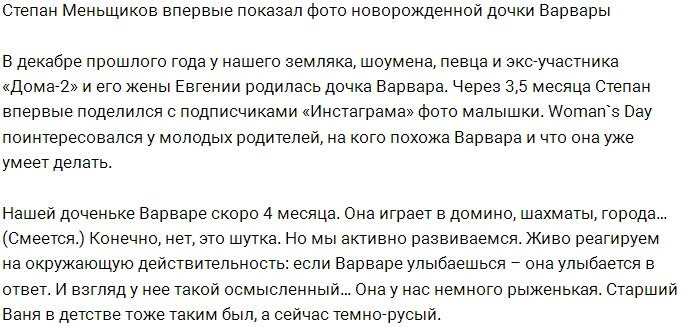 Степан Меньщиков впервые показал фото новорожденной дочки Варвары

В декабре прошлого года у нашего земляка, шоумена, певца и экс-участника «Дома-2» и его жены Евгении родилась дочка Варвара. Через 3,5 месяца Степан впервые поделился с подписчиками «Инстаграма» фото малышки. Woman`s Day поинтересовался у молодых родителей, на кого похожа Варвара и что она уже умеет делать.

Нашей доченьке Варваре скоро 4 месяца. Она играет в домино, шахматы, города… (Смеется.) Конечно, нет, это шутка. Но мы активно развиваемся. Живо реагируем на окружающую действительность: если Варваре улыбаешься – она улыбается в ответ. И взгляд у нее такой осмысленный… Она у нас немного рыженькая. Старший Ваня в детстве тоже таким был, а сейчас темно-русый.